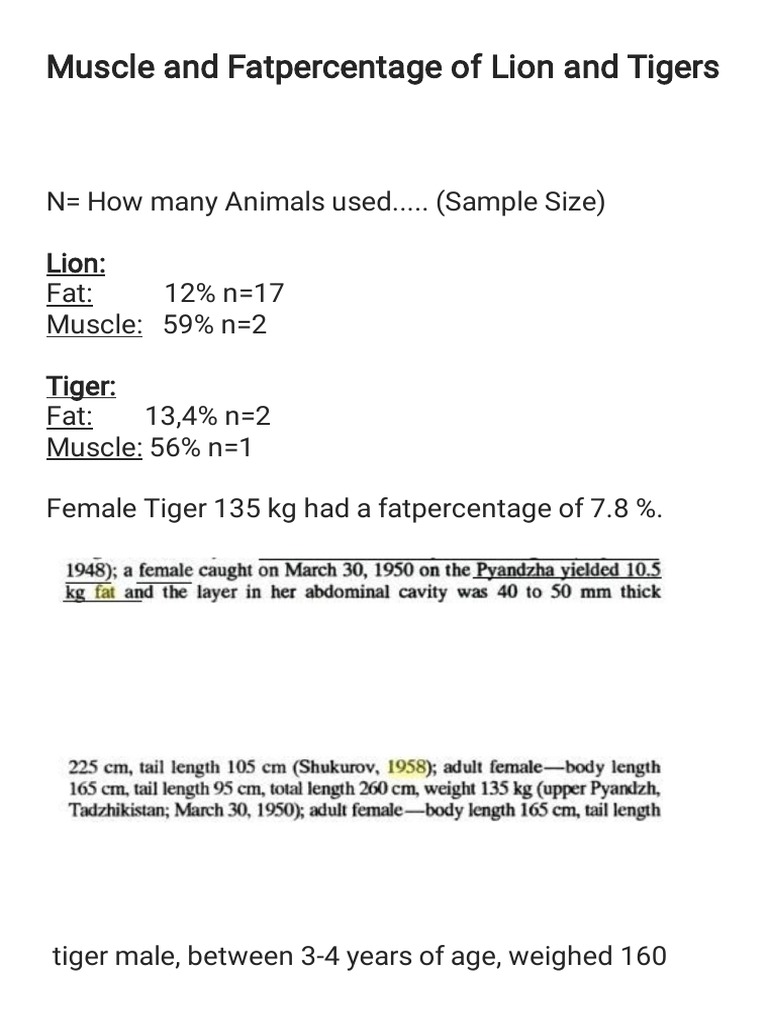 Muscle and Fatpercentage of Lion and Tigers

N= How many Animals used..... (Sample Size)

Lion:
Fat: 12% n=17
Muscle: 59% n=2

Tiger:
Fat: 13,4% n=2
Muscle: 56% n=1

Female Tiger 135 kg had a fatpercentage of 7.8 %.

1948); a female caught on March 30, 1950 on the Pyandzha yielded 10.5 kg fat and the layer in her abdominal cavity was 40 to 50 mm thick

225 cm, tail length 105 cm (Shukurov, 1958); adult female—body length 165 cm, tail length 95 cm, total length 260 cm, weight 135 kg (upper Pyandzh, Tadzhikistan; March 30, 1950); adult female—body length 165 cm, tail length

tiger male, between 3-4 years of age, weighed 160